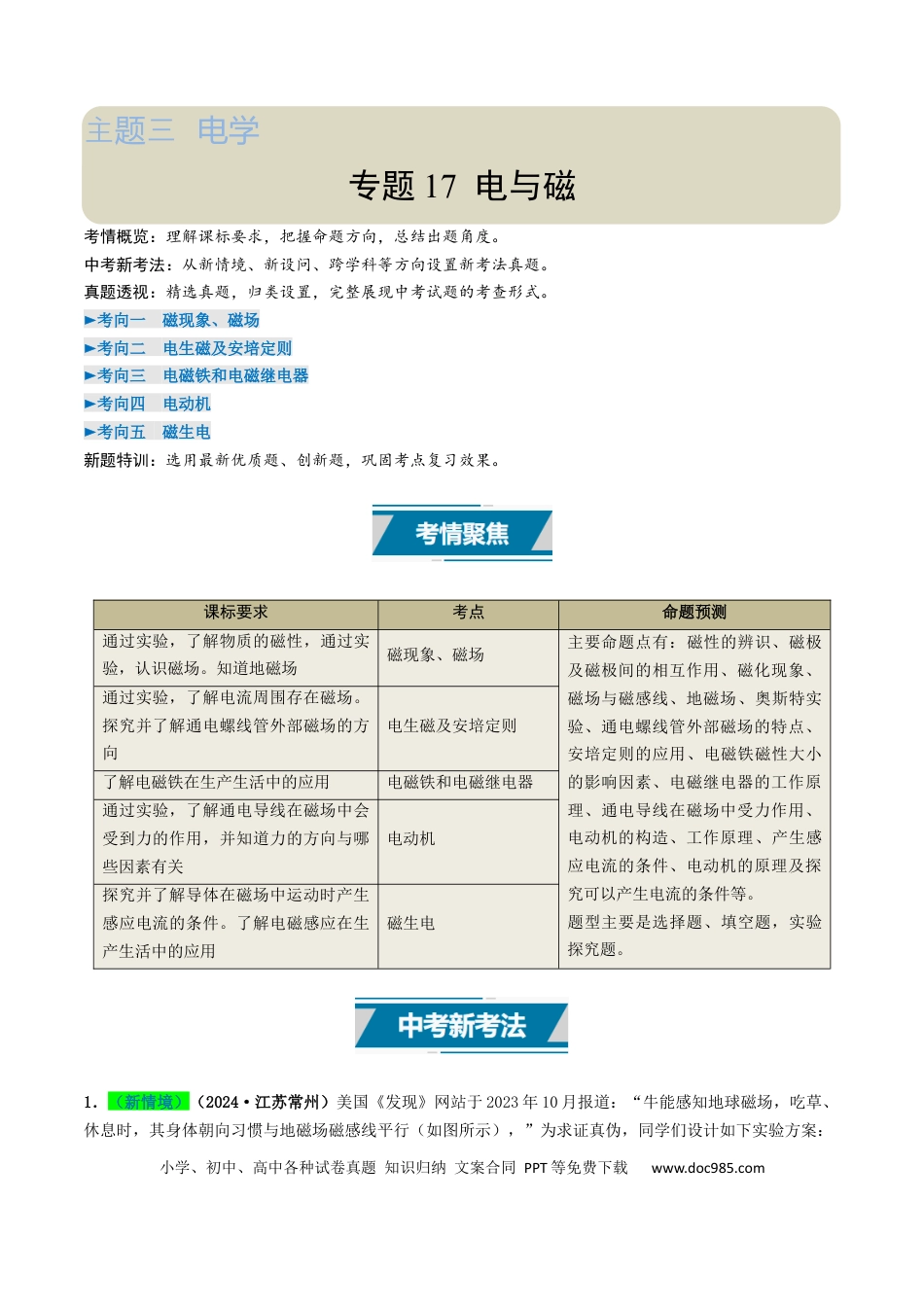 主题三 电学

专题17 电与磁

考情概览：理解课标要求，把握命题方向，总结出题角度。

中考新考法：从新情境、新设问、跨学科等方向设置新考法真题。

真题透视：精选真题，归类设置，完整展现中考试题的考查形式。

►考向一 磁现象、磁场

►考向二 电生磁及安培定则

►考向三 电磁铁和电磁继电器

►考向四 电动机

►考向五 磁生电

新题特训：选用最新优质题、创新题，巩固考点复习效果。

考情聚焦

| 课标要求 | 考点 | 命题预测 |
|---|---|---|
| 通过实验，了解物质的磁性，通过实验，认识磁场。知道地磁场 | 磁现象、磁场 | 主要命题点有：磁性的辨识、磁极及磁极间的相互作用、磁化现象、磁场与磁感线、地磁场、奥斯特实验、通电螺线管外部磁场的特点、安培定则的应用、电磁铁磁性大小的影响因素、电磁继电器的工作原理、通电导线在磁场中受力作用、电动机的构造、工作原理、产生感应电流的条件、电动机的原理及探究可以产生电流的条件等。题型主要是选择题、填空题，实验探究题。 |
| 通过实验，了解电流周围存在磁场。探究并了解通电螺线管外部磁场的方向 | 电生磁及安培定则 | |
| 了解电磁铁在生产生活中的应用 | 电磁铁和电磁继电器 | |
| 通过实验，了解通电导线在磁场中会受到力的作用，并知道力的方向与哪些因素有关 | 电动机 | |
| 探究并了解导体在磁场中运动时产生感应电流的条件。了解电磁感应在生产生活中的应用 | 磁生电 | |

中考新考法

1.（新情境）（2024·江苏常州）美国《发现》网站于2023年10月报道：“牛能感知地球磁场，吃草、休息时，其身体朝向习惯与地磁场磁感线平行（如图所示），”为求证真伪，同学们设计如下实验方案：

小学、初中、高中各种试卷真题 知识归纳 文案合同 PPT等免费下载 www.doc985.com